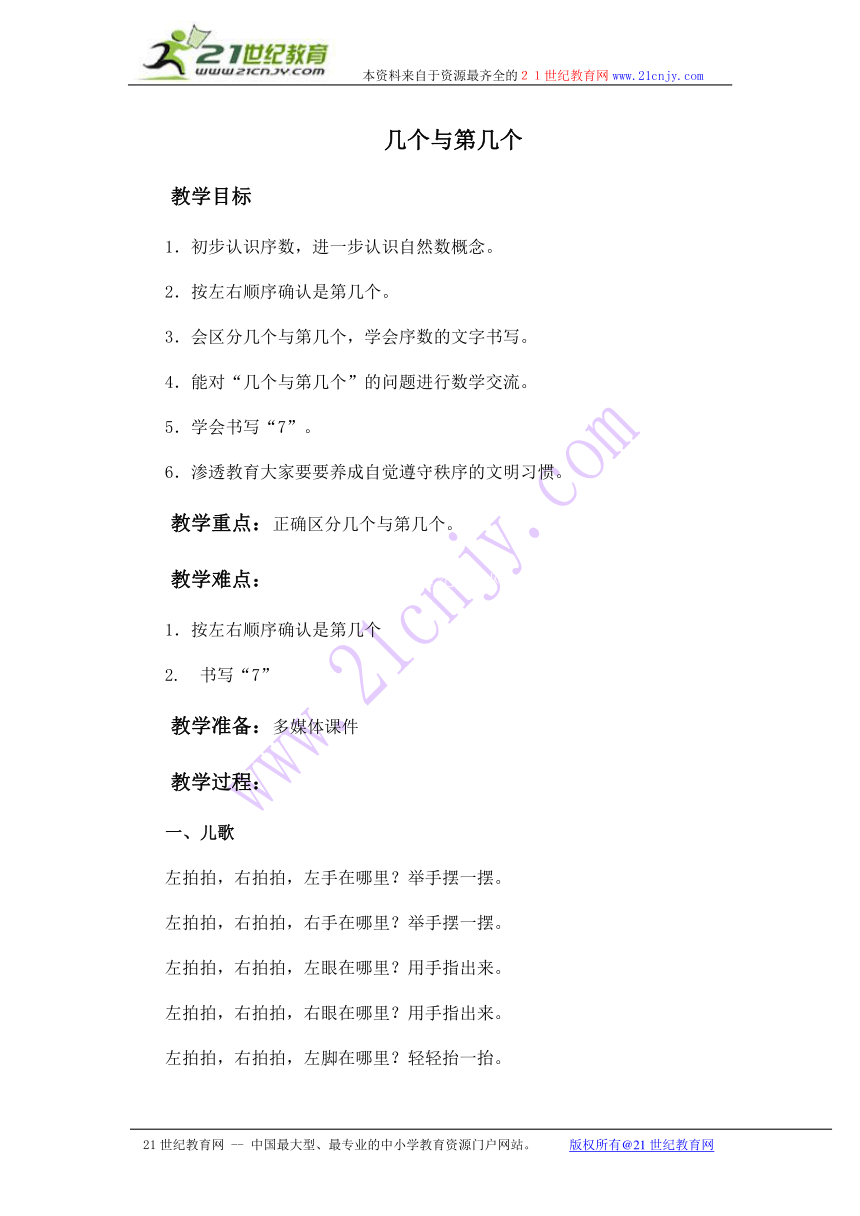 21世纪教育
www.21cnjy.com
本资料来自于资源最齐全的２１世纪教育网 www.21cnjy.com

几个与第几个

教学目标

1．初步认识序数，进一步认识自然数概念。

2．按左右顺序确认是第几个。

3．会区分几个与第几个，学会序数的文字书写。

4．能对“几个与第几个”的问题进行数学交流。

5．学会书写“7”。

6．渗透教育大家要要养成自觉遵守秩序的文明习惯。

教学重点：正确区分几个与第几个。

教学难点：

1．按左右顺序确认是第几个

2.　书写“7”

教学准备：多媒体课件

教学过程：

一、儿歌

左拍拍，右拍拍，左手在哪里？举手摆一摆。

左拍拍，右拍拍，右手在哪里？举手摆一摆。

左拍拍，右拍拍，左眼在哪里？用手指出来。

左拍拍，右拍拍，右眼在哪里？用手指出来。

左拍拍，右拍拍，左脚在哪里？轻轻抬一抬。

www.21cnjy.com

21世纪教育网 -- 中国最大型、最专业的中小学教育资源门户网站。　版权所有@21世纪教育网